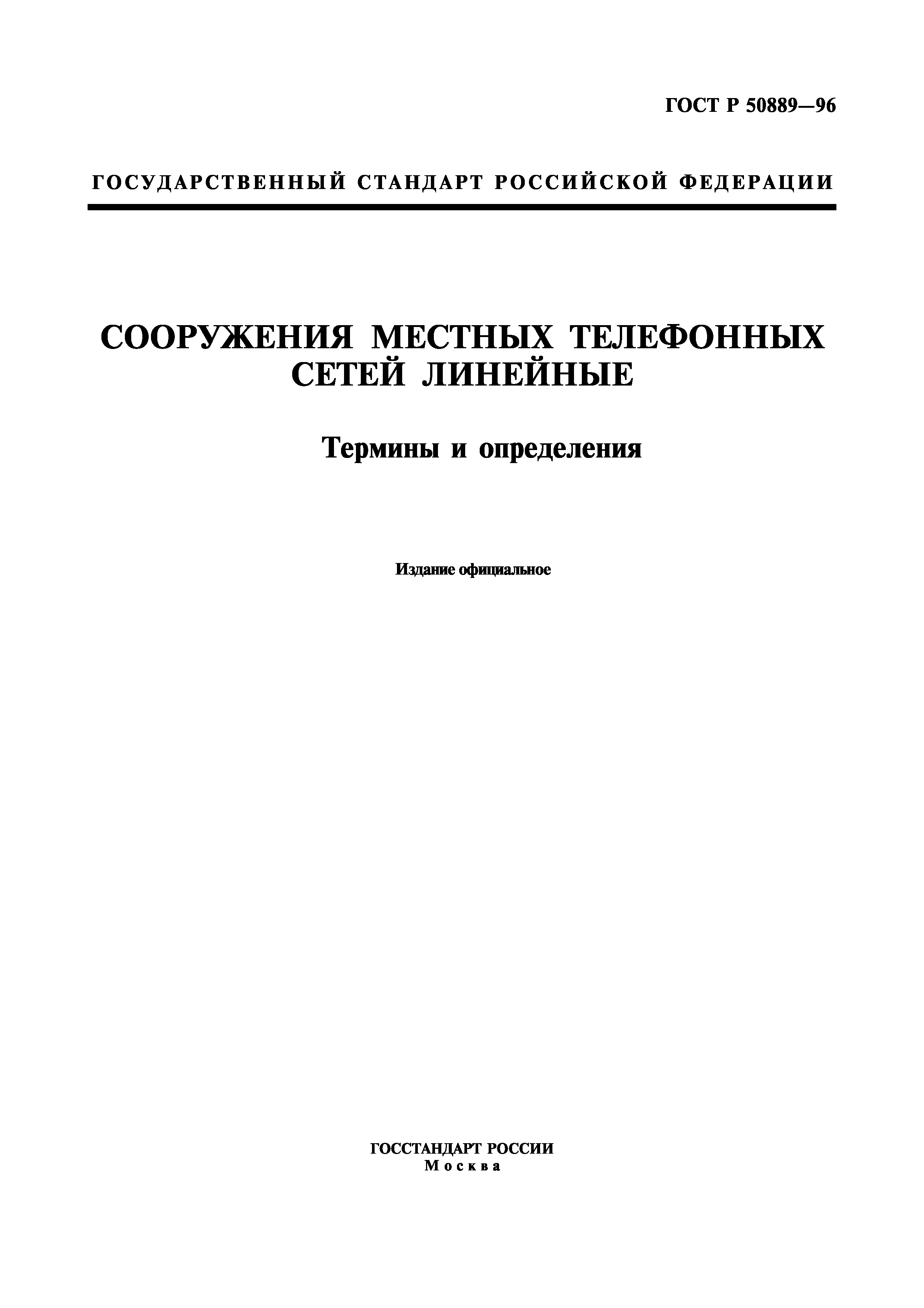 ГОСТ Р 50889—96

ГОСУДАРСТВЕННЫЙ СТАНДАРТ РОССИЙСКОЙ ФЕДЕРАЦИИ

СООРУЖЕНИЯ МЕСТНЫХ ТЕЛЕФОННЫХ СЕТЕЙ ЛИНЕЙНЫЕ

Термины и определения

Издание официальное

ГОССТАНДАРТ РОССИИ
Москва